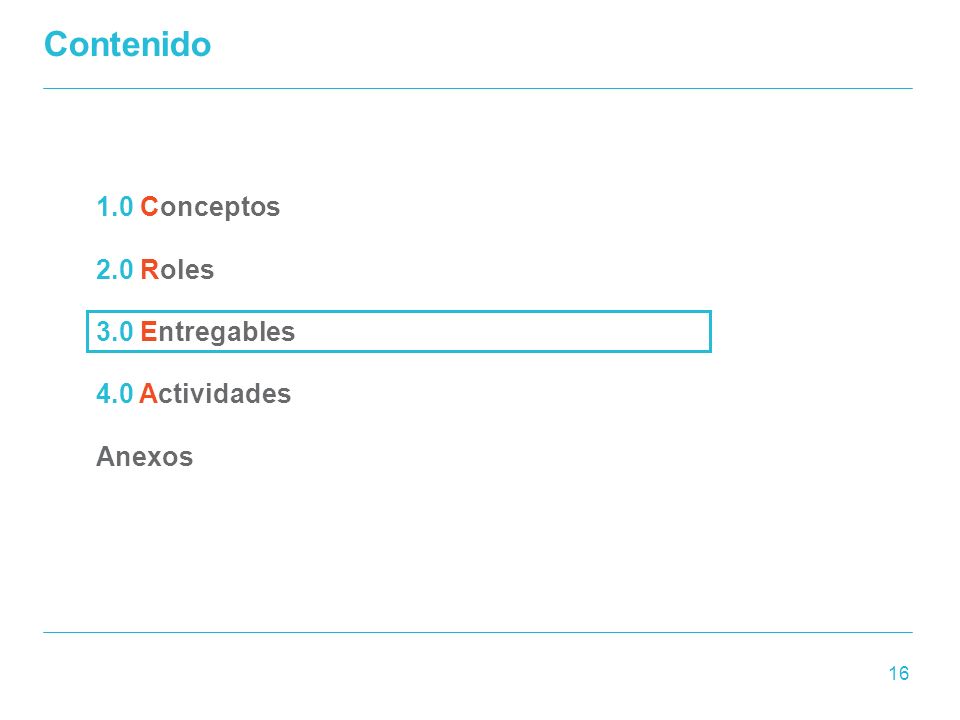 Contenido

1.0 Conceptos

2.0 Roles

3.0 Entregables

4.0 Actividades

Anexos

16